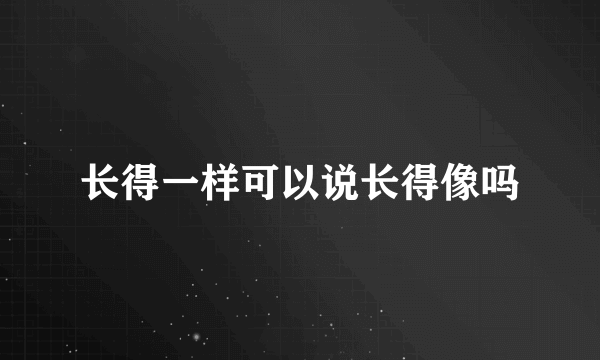 长得一样可以说长得像吗